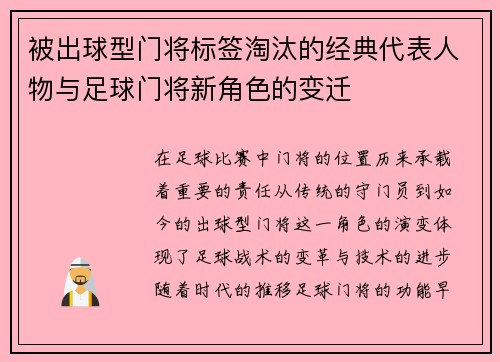 被出球型门将标签淘汰的经典代表人物与足球门将新角色的变迁

在足球比赛中门将的位置历来承载着重要的责任从传统的守门员到如今的出球型门将这一角色的演变体现了足球战术的变革与技术的进步随着时代的推移足球门将的功能早